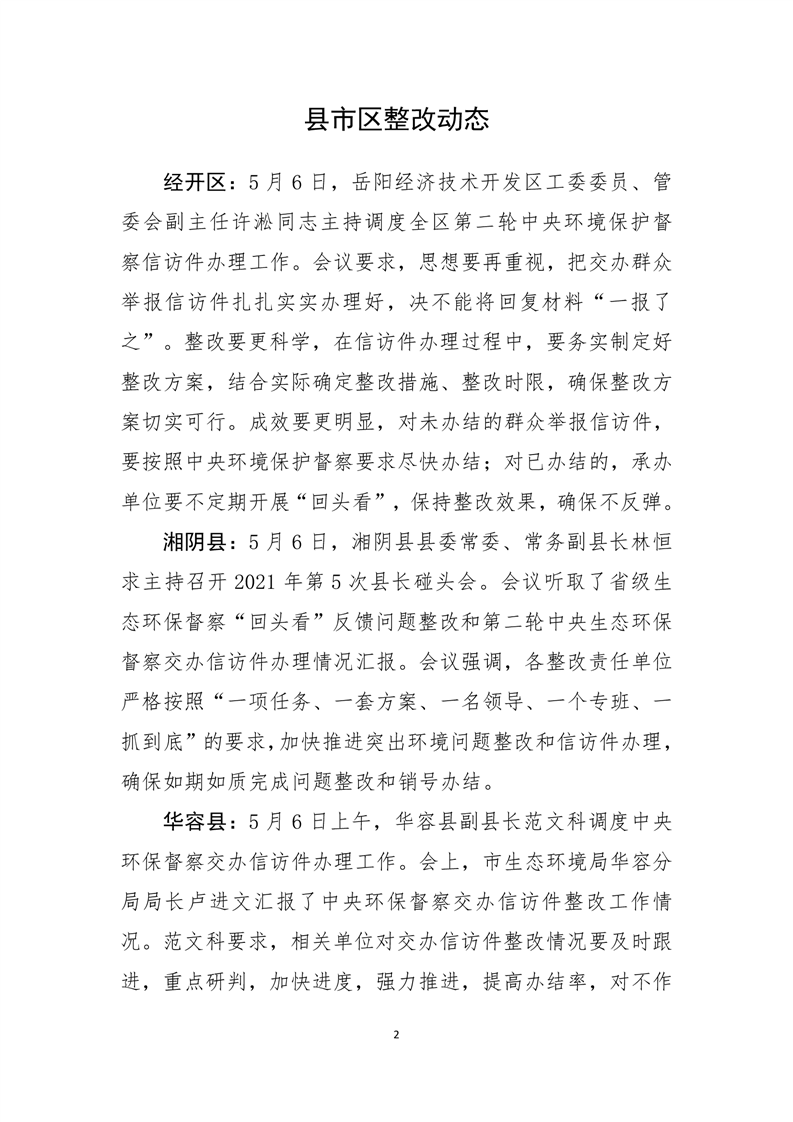 县市区整改动态

经开区：5月6日，岳阳经济技术开发区工委委员、管委会副主任许淞同志主持调度全区第二轮中央环境保护督察信访件办理工作。会议要求，思想要再重视，把交办群众举报信访件扎扎实实办理好，决不能将回复材料“一报了之”。整改要更科学，在信访件办理过程中，要务实制定好整改方案，结合实际确定整改措施、整改时限，确保整改方案切实可行。成效要更明显，对未办结的群众举报信访件，要按照中央环境保护督察要求尽快办结；对已办结的，承办单位要不定期开展“回头看”，保持整改效果，确保不反弹。

湘阴县：5月6日，湘阴县县委常委、常务副县长林恒求主持召开2021年第5次县长碰头会。会议听取了省级生态环保督察“回头看”反馈问题整改和第二轮中央生态环保督察交办信访件办理情况汇报。会议强调，各整改责任单位严格按照“一项任务、一套方案、一名领导、一个专班、一抓到底”的要求，加快推进突出环境问题整改和信访件办理，确保如期如质完成问题整改和销号办结。

华容县：5月6日上午，华容县副县长范文科调度中央环保督察交办信访件办理工作。会上，市生态环境局华容分局局长卢进文汇报了中央环保督察交办信访件整改工作情况。范文科要求，相关单位对交办信访件整改情况要及时跟进，重点研判，加快进度，强力推进，提高办结率，对不作

2